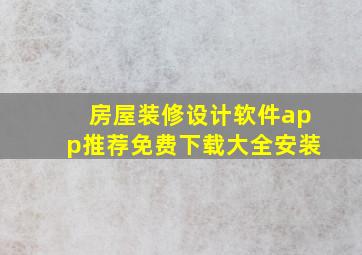 房屋装修设计软件app推荐免费下载大全安装